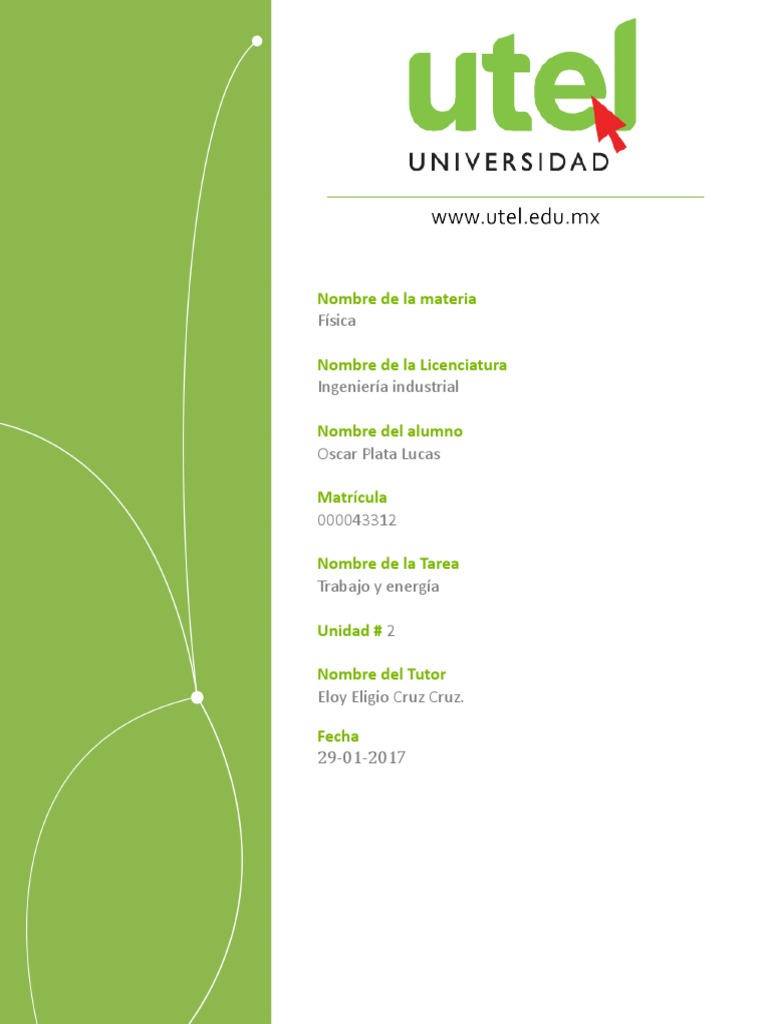 utel
UNIVERSIDAD

www.utel.edu.mx

Nombre de la materia
Física

Nombre de la Licenciatura
Ingeniería industrial

Nombre del alumno
Oscar Plata Lucas

Matrícula
000043312

Nombre de la Tarea
Trabajo y energía

Unidad # 2

Nombre del Tutor
Eloy Eligio Cruz Cruz.

Fecha
29-01-2017